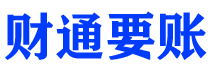 财通要账